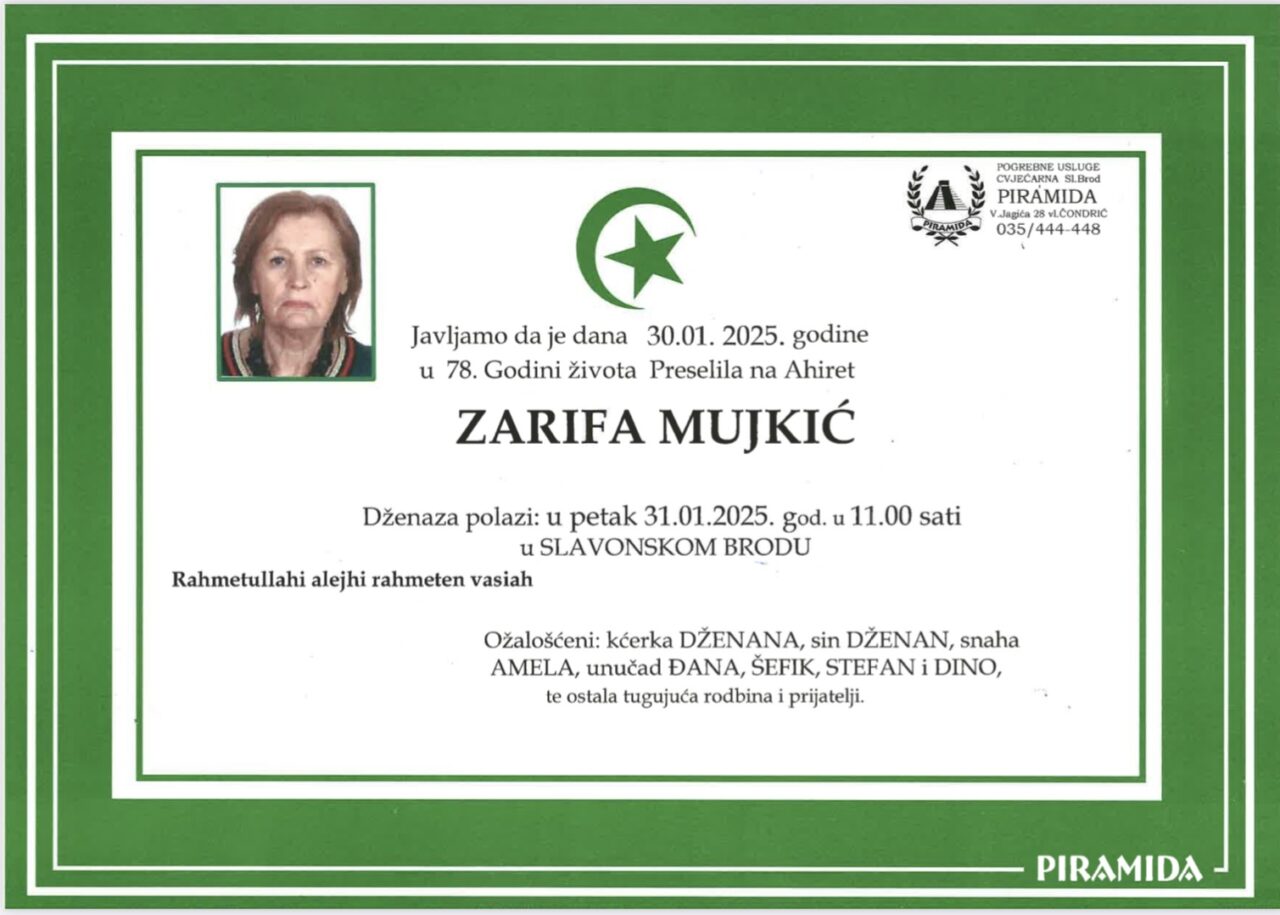 POGREBNE USLUGE
CVJEĆARNA Sl.Brod
PIRAMIDA
V.Jagića 28 vl.ČONDRIĆ
035/444-448
PIRAMIDA

Javljamo da je dana 30.01. 2025. godine
u 78. Godini života Preselila na Ahiret

ZARIFA MUJKIĆ

Dženaza polazi: u petak 31.01.2025. god. u 11.00 sati
u SLAVONSKOM BRODU

Rahmetullahi alejhi rahmeten vasiah

Ožalošćeni: kćerka DŽENANA, sin DŽENAN, snaha AMELA, unučad ĐANA, ŠEFIK, STEFAN i DINO,
te ostala tugujuća rodbina i prijatelji.

PIRAMIDA